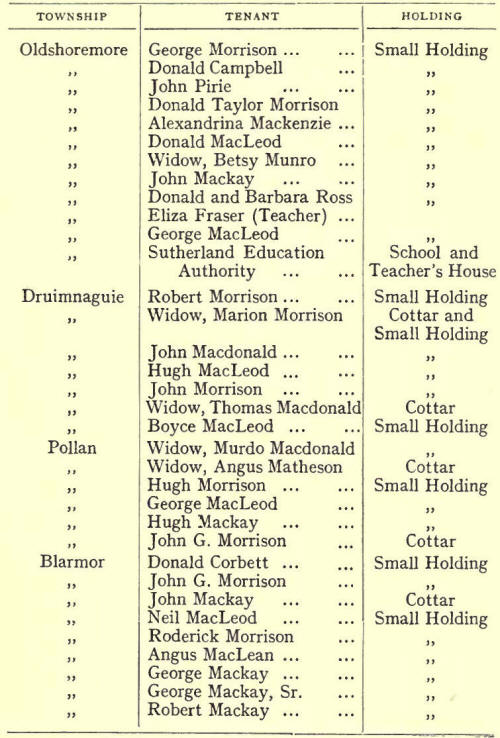 | TOWNSHIP | TENANT | HOLDING |
|---|---|---|
| Oldshoremore | George Morrison ... ... | Small Holding |
| ,, | Donald Campbell ... | ,, |
| ,, | John Pirie ... ... | ,, |
| ,, | Donald Taylor Morrison | ,, |
| ,, | Alexandrina Mackenzie ... | ,, |
| ,, | Donald MacLeod ... | ,, |
| ,, | Widow, Betsy Munro ... | ,, |
| ,, | John Mackay ... ... | ,, |
| ,, | Donald and Barbara Ross | ,, |
| ,, | Eliza Fraser (Teacher) ... | |
| ,, | George MacLeod ... | ,, |
| ,, | Sutherland Education Authority ... ... | School and Teacher's House |
| Druimnaguie | Robert Morrison ... ... | Small Holding |
| ,, | Widow, Marion Morrison | Cottar and Small Holding |
| ,, | John Macdonald ... ... | ,, |
| ,, | Hugh MacLeod ... ... | ,, |
| ,, | John Morrison ... ... | ,, |
| ,, | Widow, Thomas Macdonald | Cottar |
| ,, | Boyce MacLeod ... ... | Small Holding |
| Pollan | Widow, Murdo Macdonald | ,, |
| ,, | Widow, Angus Matheson | Cottar |
| ,, | Hugh Morrison ... ... | Small Holding |
| ,, | George MacLeod ... | ,, |
| ,, | Hugh Mackay ... ... | ,, |
| ,, | John G. Morrison ... | Cottar |
| Blarmor | Donald Corbett ... ... | Small Holding |
| ,, | John G. Morrison ... | ,, |
| ,, | John Mackay ... ... | Cottar |
| ,, | Neil MacLeod ... ... | Small Holding |
| ,, | Roderick Morrison ... | ,, |
| ,, | Angus MacLean ... ... | ,, |
| ,, | George Mackay ... ... | ,, |
| ,, | George Mackay, Sr. ... | ,, |
| ,, | Robert Mackay ... ... | ,, |